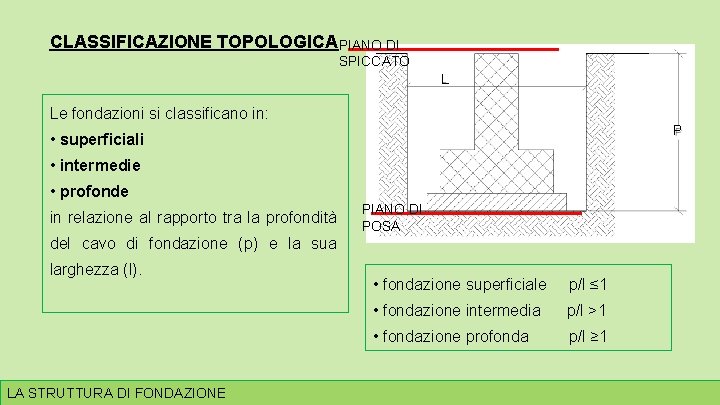 CLASSIFICAZIONE TOPOLOGICA

PIANO DI SPICCATO

L

P

PIANO DI POSA

Le fondazioni si classificano in:
• superficiali
• intermedie
• profonde
in relazione al rapporto tra la profondità del cavo di fondazione (p) e la sua larghezza (l).

• fondazione superficiale p/l ≤1
• fondazione intermedia p/l >1
• fondazione profonda p/l ≥1

LA STRUTTURA DI FONDAZIONE